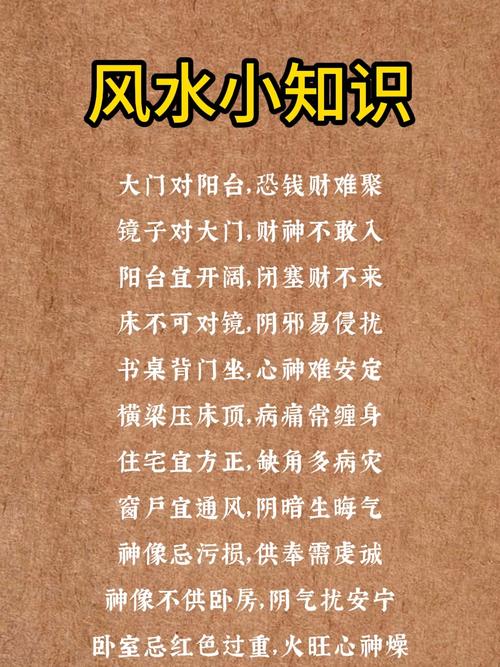 风水小知识

大门对阳台,恐钱财难聚

镜子对大门,财神不敢入

阳台宜开阔,闭塞财不来

床不可对镜,阴邪易侵扰

书桌背门坐,心神难安定

横梁压床顶,病痛常缠身

住宅宜方正,缺角多病灾

窗户宜通风,阴暗生晦气

神像忌污损,供奉需虔诚

神像不供卧房,阴气扰安宁

卧室忌红色过重,火旺心神燥